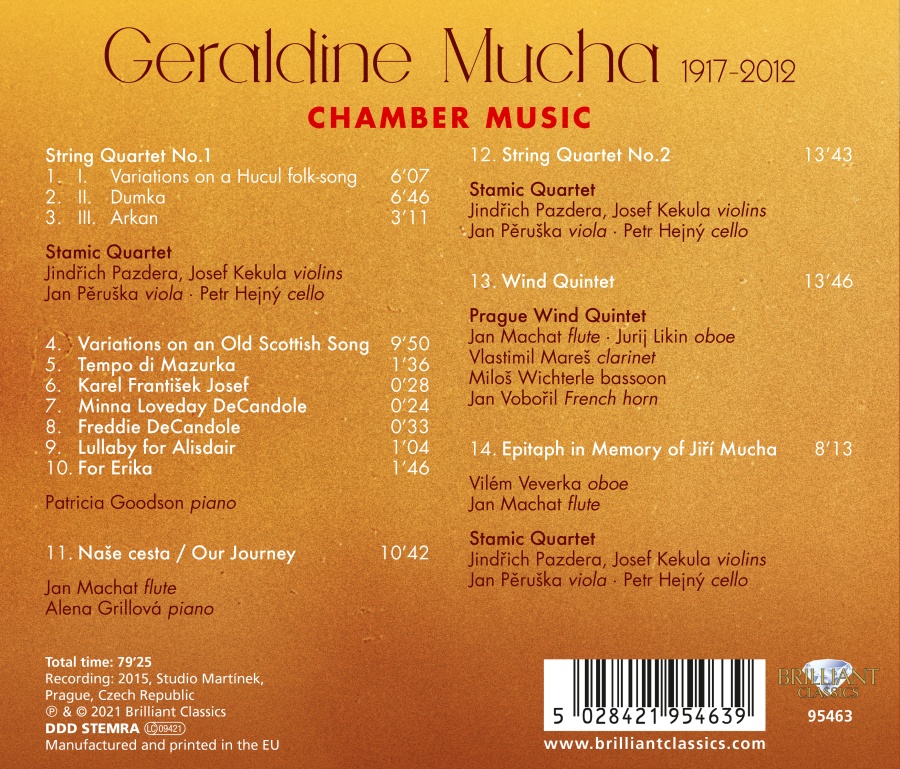 Geraldine Mucha 1917-2012

CHAMBER MUSIC

String Quartet No.1
1. I. Variations on a Hucul folk-song 6'07
2. II. Dumka 6'46
3. III. Arkan 3'11

Stamic Quartet
Jindřich Pazdera, Josef Kekula violins
Jan Pěruška viola · Petr Hejný cello

4. Variations on an Old Scottish Song 9'50
5. Tempo di Mazurka 1'36
6. Karel František Josef 0'28
7. Minna Loveday DeCandole 0'24
8. Freddie DeCandole 0'33
9. Lullaby for Alisdair 1'04
10. For Erika 1'46

Patricia Goodson piano

11. Naše cesta / Our Journey 10'42

Jan Machat flute
Alena Grillová piano

12. String Quartet No.2 13'43

Stamic Quartet
Jindřich Pazdera, Josef Kekula violins
Jan Pěruška viola · Petr Hejný cello

13. Wind Quintet 13'46

Prague Wind Quintet
Jan Machat flute · Jurij Likin oboe
Vlastimil Mareš clarinet
Miloš Wichterle bassoon
Jan Vobořil French horn

14. Epitaph in Memory of Jiří Mucha 8'13

Vilém Veverka oboe
Jan Machat flute

Stamic Quartet
Jindřich Pazdera, Josef Kekula violins
Jan Pěruška viola · Petr Hejný cello

Total time: 79'25
Recording: 2015, Studio Martínek, Prague, Czech Republic
℗ & © 2021 Brilliant Classics
DDD STEMRA LC 09421
Manufactured and printed in the EU

5 028421 954639

BRILLIANT CLASSICS
95463

www.brilliantclassics.com